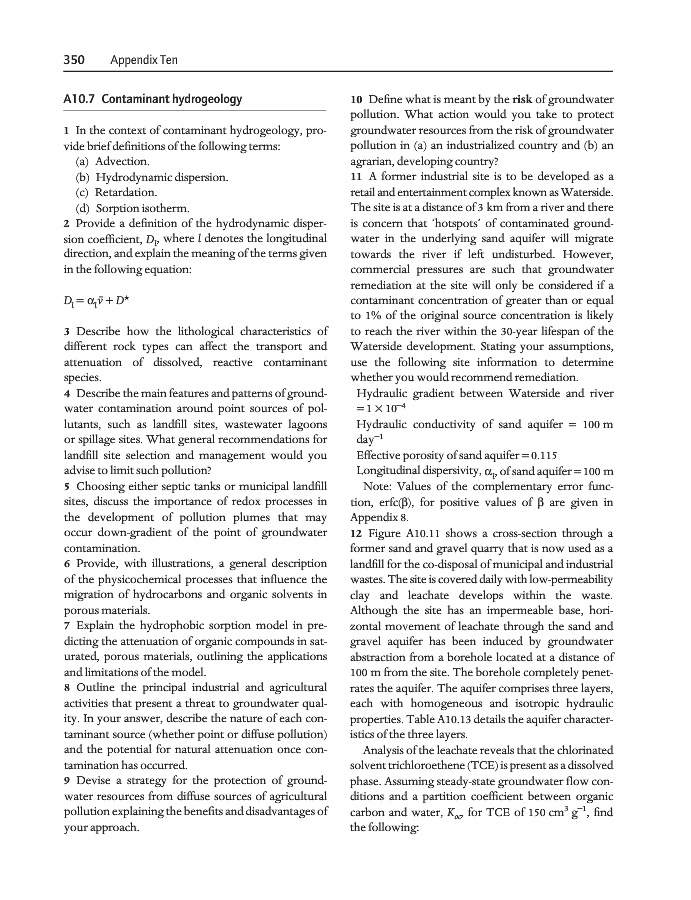 350 Appendix Ten

A10.7 Contaminant hydrogeology

1 In the context of contaminant hydrogeology, provide brief definitions of the following terms:
(a) Advection.
(b) Hydrodynamic dispersion.
(c) Retardation.
(d) Sorption isotherm.
2 Provide a definition of the hydrodynamic dispersion coefficient, $D_l$, where $l$ denotes the longitudinal direction, and explain the meaning of the terms given in the following equation:

$D_l = \alpha_l \bar{v} + D^*$

3 Describe how the lithological characteristics of different rock types can affect the transport and attenuation of dissolved, reactive contaminant species.
4 Describe the main features and patterns of groundwater contamination around point sources of pollutants, such as landfill sites, wastewater lagoons or spillage sites. What general recommendations for landfill site selection and management would you advise to limit such pollution?
5 Choosing either septic tanks or municipal landfill sites, discuss the importance of redox processes in the development of pollution plumes that may occur down-gradient of the point of groundwater contamination.
6 Provide, with illustrations, a general description of the physicochemical processes that influence the migration of hydrocarbons and organic solvents in porous materials.
7 Explain the hydrophobic sorption model in predicting the attenuation of organic compounds in saturated, porous materials, outlining the applications and limitations of the model.
8 Outline the principal industrial and agricultural activities that present a threat to groundwater quality. In your answer, describe the nature of each contaminant source (whether point or diffuse pollution) and the potential for natural attenuation once contamination has occurred.
9 Devise a strategy for the protection of groundwater resources from diffuse sources of agricultural pollution explaining the benefits and disadvantages of your approach.
10 Define what is meant by the risk of groundwater pollution. What action would you take to protect groundwater resources from the risk of groundwater pollution in (a) an industrialized country and (b) an agrarian, developing country?
11 A former industrial site is to be developed as a retail and entertainment complex known as Waterside. The site is at a distance of 3 km from a river and there is concern that 'hotspots' of contaminated groundwater in the underlying sand aquifer will migrate towards the river if left undisturbed. However, commercial pressures are such that groundwater remediation at the site will only be considered if a contaminant concentration of greater than or equal to 1% of the original source concentration is likely to reach the river within the 30-year lifespan of the Waterside development. Stating your assumptions, use the following site information to determine whether you would recommend remediation.
Hydraulic gradient between Waterside and river $= 1 \times 10^{-4}$
Hydraulic conductivity of sand aquifer = 100 m day$^{-1}$
Effective porosity of sand aquifer = 0.115
Longitudinal dispersivity, $\alpha_l$, of sand aquifer = 100 m
Note: Values of the complementary error function, erfc($\beta$), for positive values of $\beta$ are given in Appendix 8.
12 Figure A10.11 shows a cross-section through a former sand and gravel quarry that is now used as a landfill for the co-disposal of municipal and industrial wastes. The site is covered daily with low-permeability clay and leachate develops within the waste. Although the site has an impermeable base, horizontal movement of leachate through the sand and gravel aquifer has been induced by groundwater abstraction from a borehole located at a distance of 100 m from the site. The borehole completely penetrates the aquifer. The aquifer comprises three layers, each with homogeneous and isotropic hydraulic properties. Table A10.13 details the aquifer characteristics of the three layers.
Analysis of the leachate reveals that the chlorinated solvent trichloroethene (TCE) is present as a dissolved phase. Assuming steady-state groundwater flow conditions and a partition coefficient between organic carbon and water, $K_{oc}$, for TCE of 150 cm$^3$ g$^{-1}$, find the following: